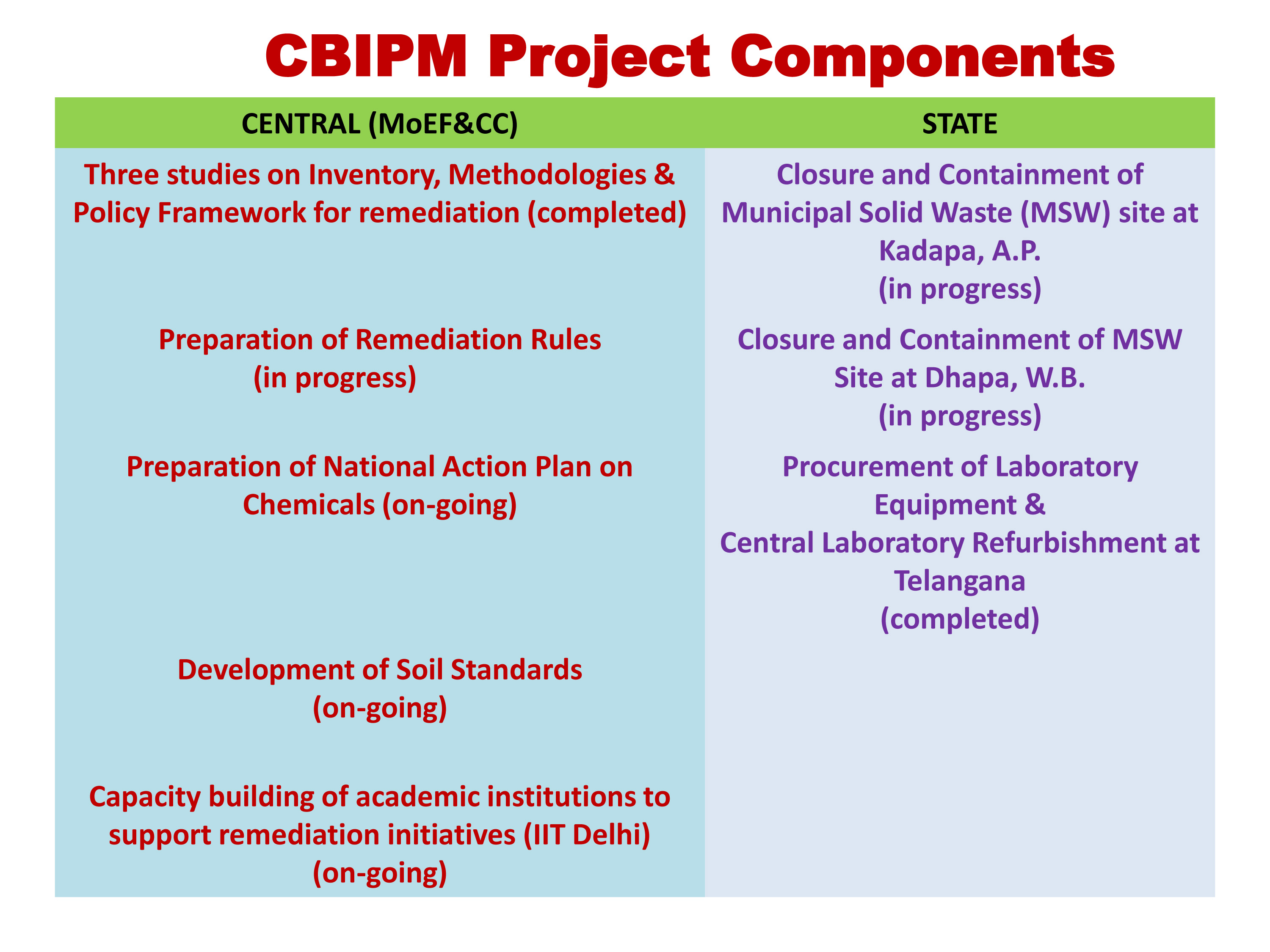 CBIPM Project Components

| CENTRAL (MoEF&CC) | STATE |
|---|---|
| Three studies on Inventory, Methodologies & Policy Framework for remediation (completed) | Closure and Containment of Municipal Solid Waste (MSW) site at Kadapa, A.P. (in progress) |
| Preparation of Remediation Rules (in progress) | Closure and Containment of MSW Site at Dhapa, W.B. (in progress) |
| Preparation of National Action Plan on Chemicals (on-going) | Procurement of Laboratory Equipment & Central Laboratory Refurbishment at Telangana (completed) |
| Development of Soil Standards (on-going) | |
| Capacity building of academic institutions to support remediation initiatives (IIT Delhi) (on-going) | |